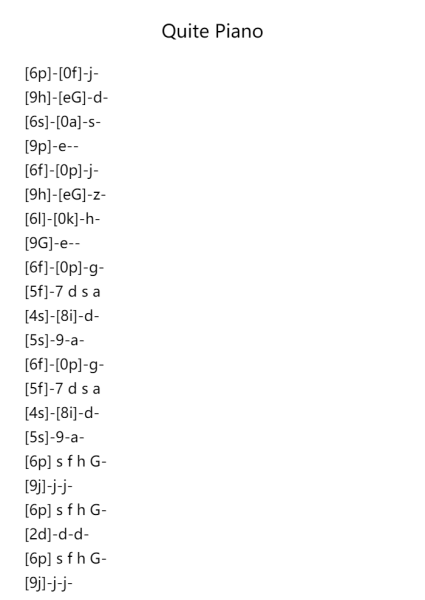 Quite Piano

[6p]-[0f]-j-
[9h]-[eG]-d-
[6s]-[0a]-s-
[9p]-e--
[6f]-[0p]-j-
[9h]-[eG]-z-
[6l]-[0k]-h-
[9G]-e--
[6f]-[0p]-g-
[5f]-7 d s a
[4s]-[8i]-d-
[5s]-9-a-
[6f]-[0p]-g-
[5f]-7 d s a
[4s]-[8i]-d-
[5s]-9-a-
[6p] s f h G-
[9j]-j-j-
[6p] s f h G-
[2d]-d-d-
[6p] s f h G-
[9j]-j-j-